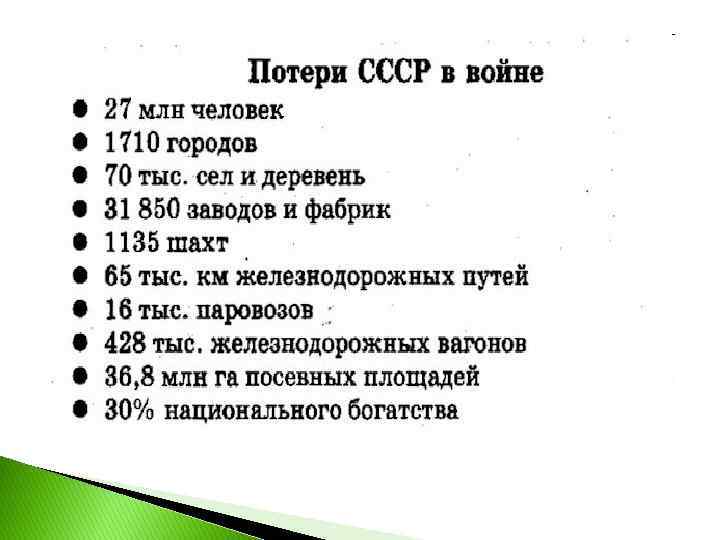 Потери СССР в войне

• 27 млн человек
• 1710 городов
• 70 тыс. сел и деревень
• 31 850 заводов и фабрик
• 1135 шахт
• 65 тыс. км железнодорожных путей
• 16 тыс. паровозов
• 428 тыс. железнодорожных вагонов
• 36,8 млн га посевных площадей
• 30% национального богатства